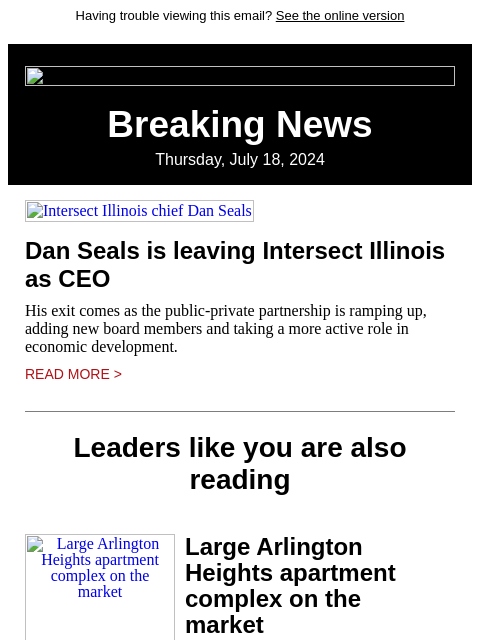 Having trouble viewing this email? See the online version

Breaking News

Thursday, July 18, 2024

Intersect Illinois chief Dan Seals

Dan Seals is leaving Intersect Illinois as CEO

His exit comes as the public-private partnership is ramping up, adding new board members and taking a more active role in economic development.

READ MORE >

Leaders like you are also reading

Large Arlington Heights apartment complex on the market

Large Arlington Heights apartment complex on the market